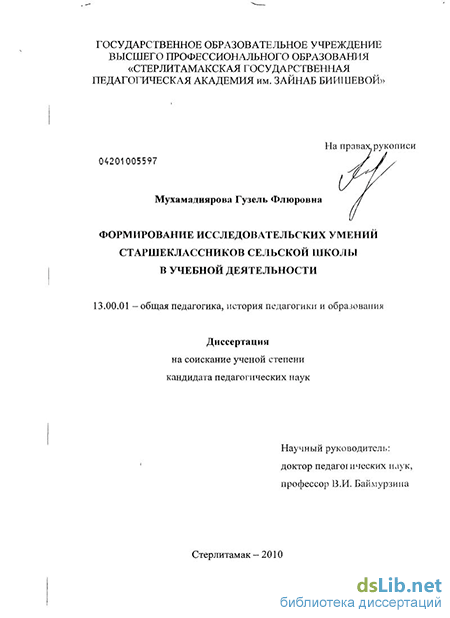 ГОСУДАРСТВЕННОЕ ОБРАЗОВАТЕЛЬНОЕ УЧРЕЖДЕНИЕ ВЫСШЕГО ПРОФЕССИОНАЛЬНОГО ОБРАЗОВАНИЯ «СТЕРЛИТАМАКСКАЯ ГОСУДАРСТВЕННАЯ ПЕДАГОГИЧЕСКАЯ АКАДЕМИЯ им. ЗАЙНАБ БИИШЕВОЙ»

На правах рукописи

04201005597

Мухамадиярова Гузель Флюровна

ФОРМИРОВАНИЕ ИССЛЕДОВАТЕЛЬСКИХ УМЕНИЙ СТАРШЕКЛАССНИКОВ СЕЛЬСКОЙ ШКОЛЫ В УЧЕБНОЙ ДЕЯТЕЛЬНОСТИ

13.00.01 – общая педагогика, история педагогики и образования

Диссертация
на соискание ученой степени
кандидата педагогических наук

Научный руководитель:
доктор педагогических наук,
профессор В.И. Баймурзина

Стерлитамак – 2010

dsLib.net
библиотека диссертаций